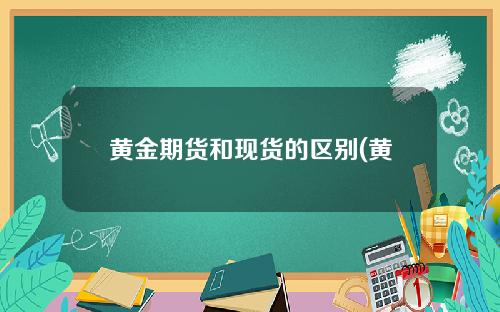 黄金期货和现货的区别(黄